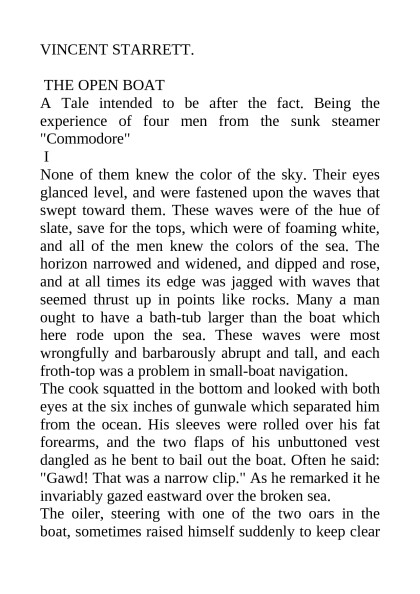 VINCENT STARRETT.

THE OPEN BOAT

A Tale intended to be after the fact. Being the experience of four men from the sunk steamer "Commodore"

I

None of them knew the color of the sky. Their eyes glanced level, and were fastened upon the waves that swept toward them. These waves were of the hue of slate, save for the tops, which were of foaming white, and all of the men knew the colors of the sea. The horizon narrowed and widened, and dipped and rose, and at all times its edge was jagged with waves that seemed thrust up in points like rocks. Many a man ought to have a bath-tub larger than the boat which here rode upon the sea. These waves were most wrongfully and barbarously abrupt and tall, and each froth-top was a problem in small-boat navigation.

The cook squatted in the bottom and looked with both eyes at the six inches of gunwale which separated him from the ocean. His sleeves were rolled over his fat forearms, and the two flaps of his unbuttoned vest dangled as he bent to bail out the boat. Often he said: "Gawd! That was a narrow clip." As he remarked it he invariably gazed eastward over the broken sea.

The oiler, steering with one of the two oars in the boat, sometimes raised himself suddenly to keep clear